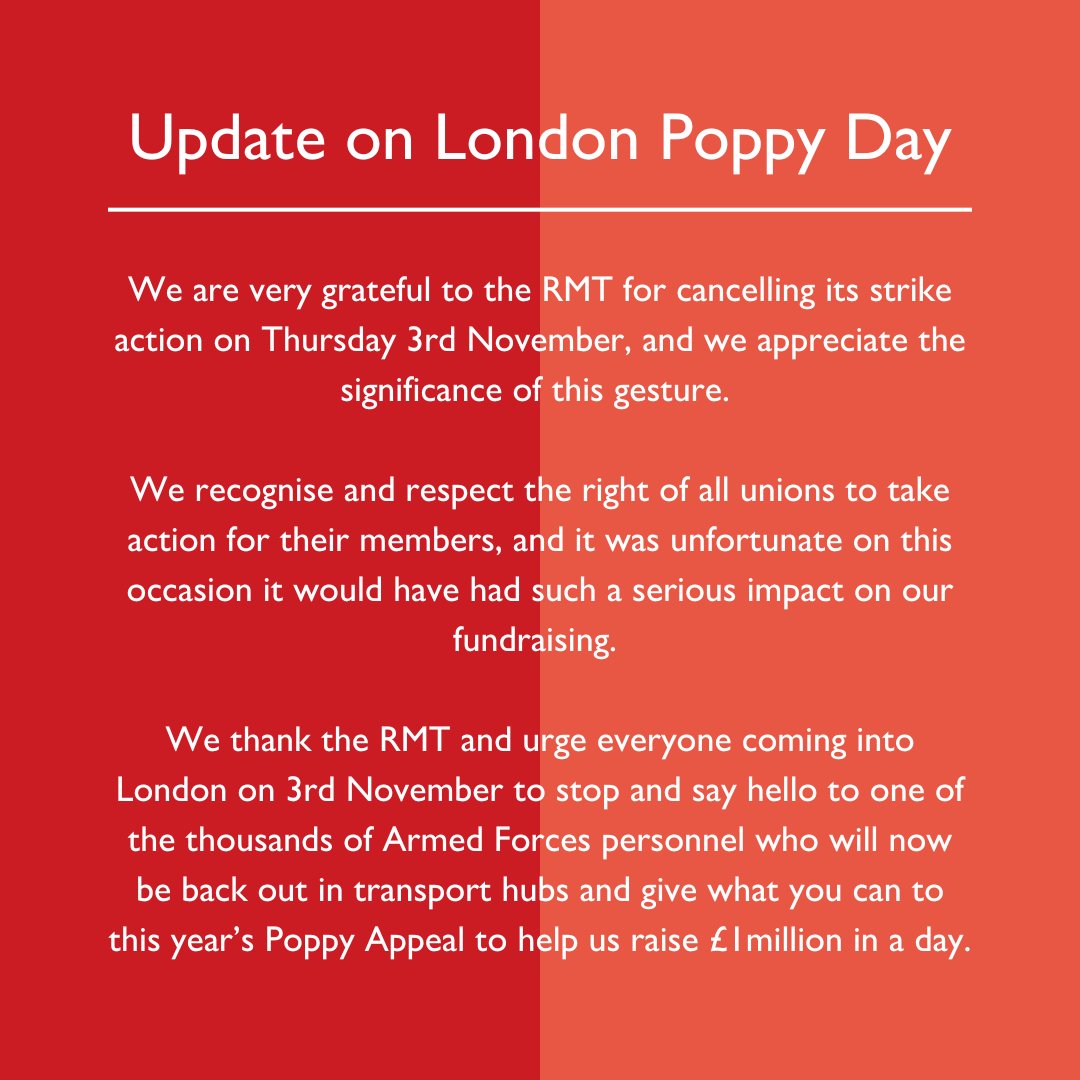 Update on London Poppy Day

We are very grateful to the RMT for cancelling its strike action on Thursday 3rd November, and we appreciate the significance of this gesture.

We recognise and respect the right of all unions to take action for their members, and it was unfortunate on this occasion it would have had such a serious impact on our fundraising.

We thank the RMT and urge everyone coming into London on 3rd November to stop and say hello to one of the thousands of Armed Forces personnel who will now be back out in transport hubs and give what you can to this year's Poppy Appeal to help us raise £1million in a day.